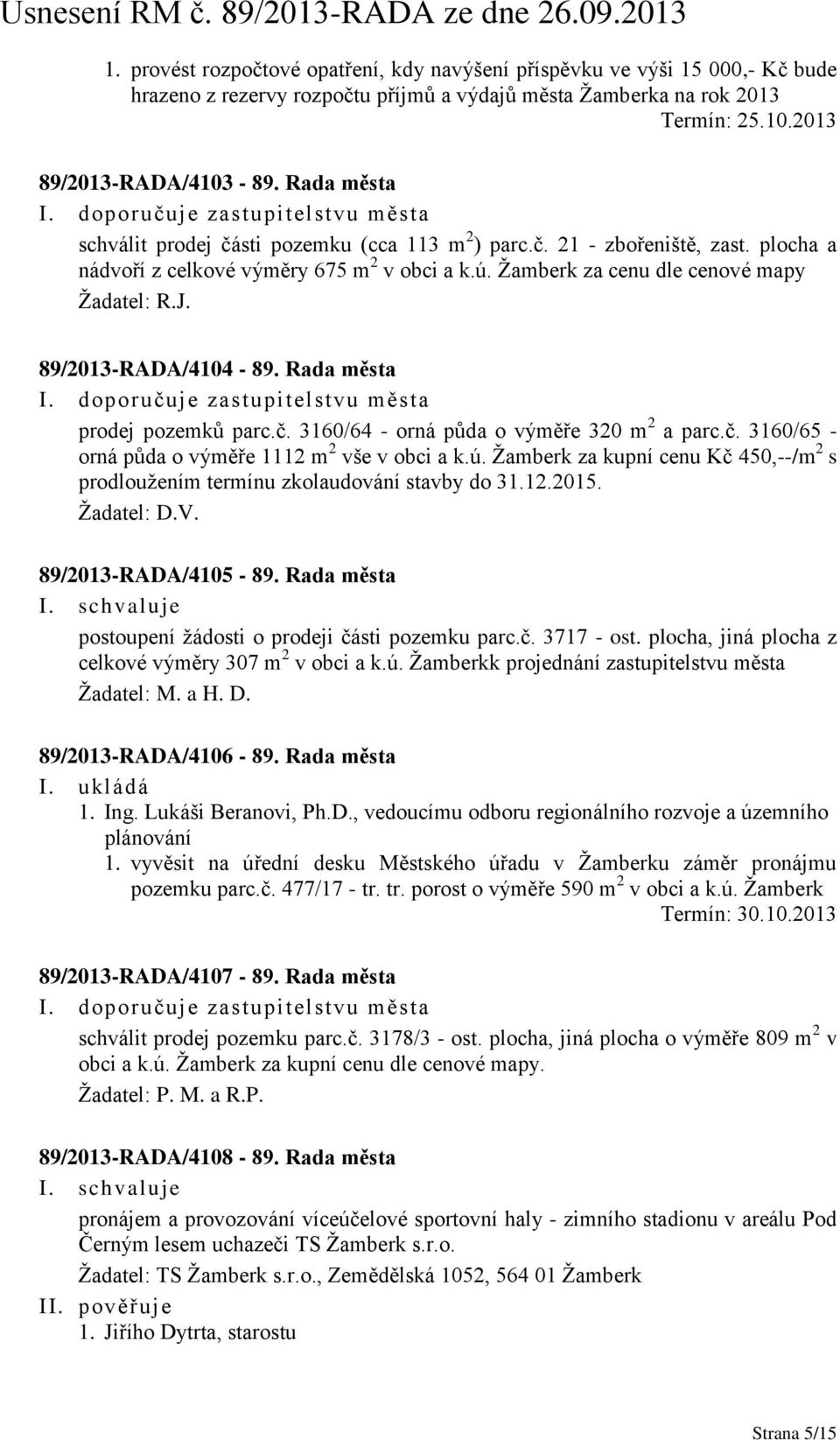 Usnesení RM č. 89/2013-RADA ze dne 26.09.2013

1. provést rozpočtové opatření, kdy navýšení příspěvku ve výši 15 000,- Kč bude hrazeno z rezervy rozpočtu příjmů a výdajů města Žamberka na rok 2013

Termín: 25.10.2013

89/2013-RADA/4103 - 89. Rada města

I. doporučuje zastupitelstvu města

schválit prodej části pozemku (cca 113 m$^2$) parc.č. 21 - zbořeniště, zast. plocha a nádvoří z celkové výměry 675 m$^2$ v obci a k.ú. Žamberk za cenu dle cenové mapy

Žadatel: R.J.

89/2013-RADA/4104 - 89. Rada města

I. doporučuje zastupitelstvu města

prodej pozemků parc.č. 3160/64 - orná půda o výměře 320 m$^2$ a parc.č. 3160/65 - orná půda o výměře 1112 m$^2$ vše v obci a k.ú. Žamberk za kupní cenu Kč 450,--/m$^2$ s prodloužením termínu zkolaudování stavby do 31.12.2015.

Žadatel: D.V.

89/2013-RADA/4105 - 89. Rada města

I. schvaluje

postoupení žádosti o prodeji části pozemku parc.č. 3717 - ost. plocha, jiná plocha z celkové výměry 307 m$^2$ v obci a k.ú. Žamberkk projednání zastupitelstvu města

Žadatel: M. a H. D.

89/2013-RADA/4106 - 89. Rada města

I. ukládá

1. Ing. Lukáši Beranovi, Ph.D., vedoucímu odboru regionálního rozvoje a územního plánování

1. vyvěsit na úřední desku Městského úřadu v Žamberku záměr pronájmu pozemku parc.č. 477/17 - tr. tr. porost o výměře 590 m$^2$ v obci a k.ú. Žamberk

Termín: 30.10.2013

89/2013-RADA/4107 - 89. Rada města

I. doporučuje zastupitelstvu města

schválit prodej pozemku parc.č. 3178/3 - ost. plocha, jiná plocha o výměře 809 m$^2$ v obci a k.ú. Žamberk za kupní cenu dle cenové mapy.

Žadatel: P. M. a R.P.

89/2013-RADA/4108 - 89. Rada města

I. schvaluje

pronájem a provozování víceúčelové sportovní haly - zimního stadionu v areálu Pod Černým lesem uchazeči TS Žamberk s.r.o.

Žadatel: TS Žamberk s.r.o., Zemědělská 1052, 564 01 Žamberk

II. pověřuje

1. Jiřího Dytrta, starostu

Strana 5/15